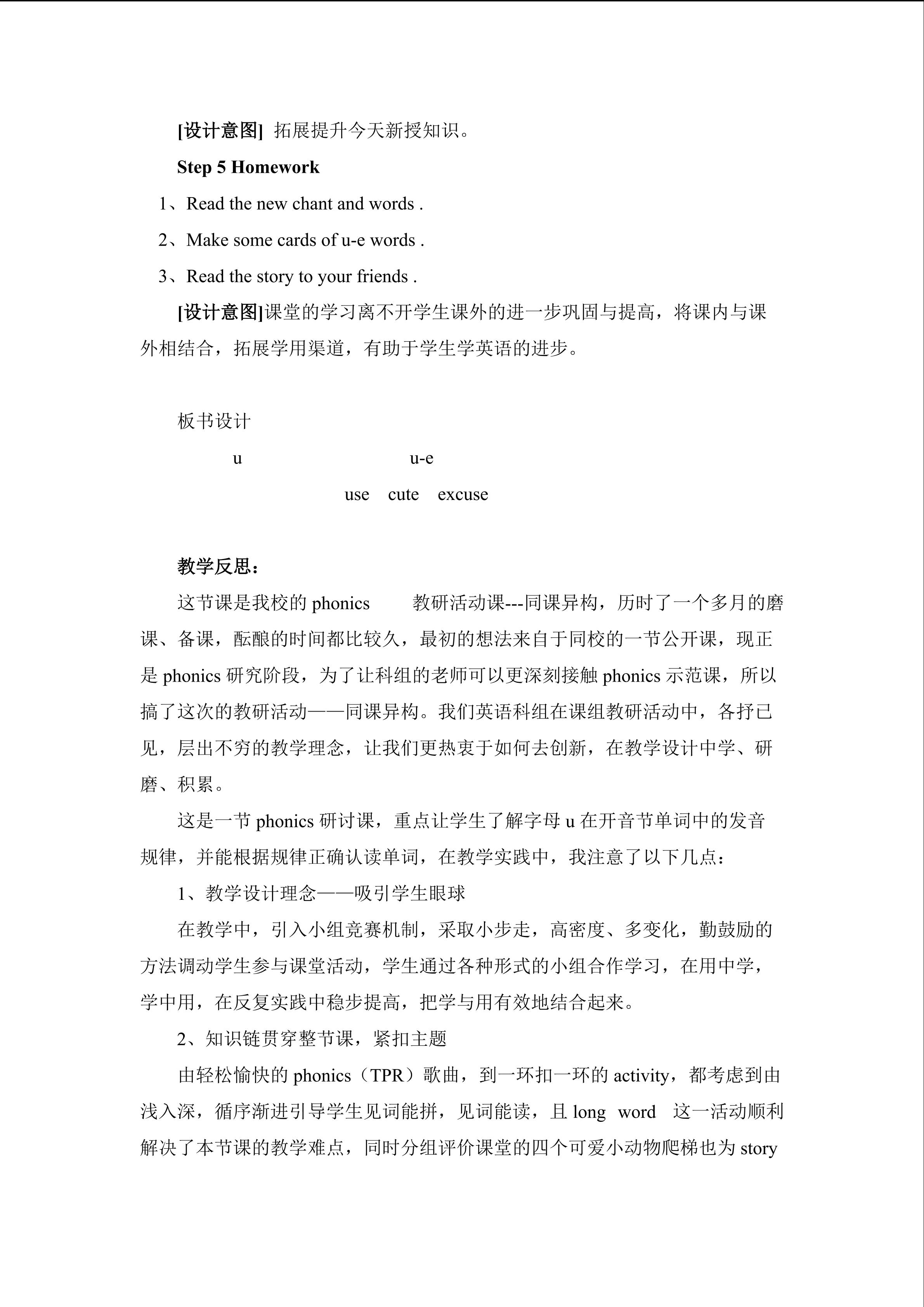 [设计意图] 拓展提升今天新授知识。

Step 5 Homework

1、Read the new chant and words .

2、Make some cards of u-e words .

3、Read the story to your friends .

[设计意图]课堂的学习离不开学生课外的进一步巩固与提高，将课内与课外相结合，拓展学用渠道，有助于学生学英语的进步。

板书设计

u u-e

use cute excuse

教学反思：

这节课是我校的 phonics 教研活动课---同课异构，历时了一个多月的磨课、备课，酝酿的时间都比较久，最初的想法来自于同校的一节公开课，现正是 phonics 研究阶段，为了让科组的老师可以更深刻接触 phonics 示范课，所以搞了这次的教研活动——同课异构。我们英语科组在课组教研活动中，各抒已见，层出不穷的教学理念，让我们更热衷于如何去创新，在教学设计中学、研磨、积累。

这是一节 phonics 研讨课，重点让学生了解字母 u 在开音节单词中的发音规律，并能根据规律正确认读单词，在教学实践中，我注意了以下几点：

1、教学设计理念——吸引学生眼球

在教学中，引入小组竞赛机制，采取小步走，高密度、多变化，勤鼓励的方法调动学生参与课堂活动，学生通过各种形式的小组合作学习，在用中学，学中用，在反复实践中稳步提高，把学与用有效地结合起来。

2、知识链贯穿整节课，紧扣主题

由轻松愉快的 phonics（TPR）歌曲，到一环扣一环的 activity，都考虑到由浅入深，循序渐进引导学生见词能拼，见词能读，且 long word 这一活动顺利解决了本节课的教学难点，同时分组评价课堂的四个可爱小动物爬梯也为 story